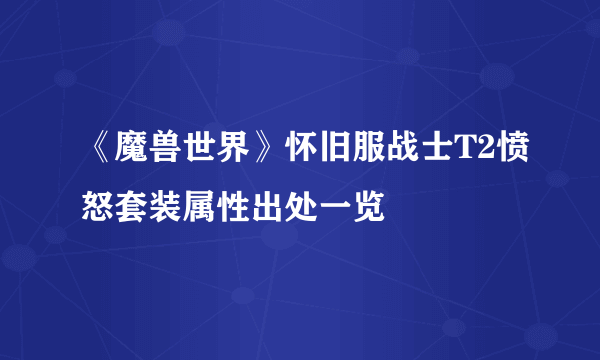 《魔兽世界》怀旧服战士T2愤怒套装属性出处一览